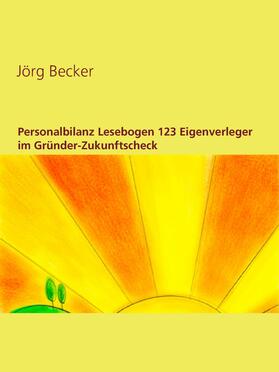 Jörg Becker

Personalbilanz Lesebogen 123 Eigenverleger im Gründer-Zukunftscheck